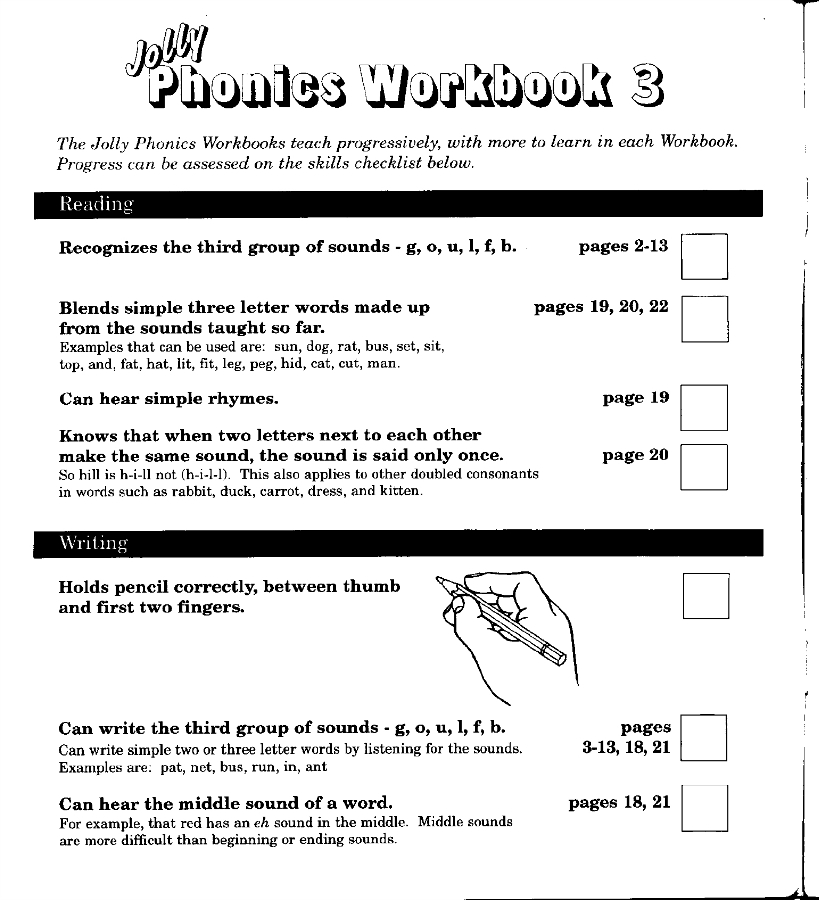 Jolly Phonics Workbook 3

The Jolly Phonics Workbooks teach progressively, with more to learn in each Workbook. Progress can be assessed on the skills checklist below.

Reading

Recognizes the third group of sounds - g, o, u, l, f, b. pages 2-13 ☐

Blends simple three letter words made up from the sounds taught so far. pages 19, 20, 22 ☐
Examples that can be used are: sun, dog, rat, bus, set, sit, top, and, fat, hat, lit, fit, leg, peg, hid, cat, cut, man.

Can hear simple rhymes. page 19 ☐

Knows that when two letters next to each other make the same sound, the sound is said only once. page 20 ☐
So hill is h-i-ll not (h-i-l-l). This also applies to other doubled consonants in words such as rabbit, duck, carrot, dress, and kitten.

Writing

Holds pencil correctly, between thumb and first two fingers. ☐

Can write the third group of sounds - g, o, u, l, f, b. pages 3-13, 18, 21 ☐
Can write simple two or three letter words by listening for the sounds. Examples are: pat, net, bus, run, in, ant

Can hear the middle sound of a word. pages 18, 21 ☐
For example, that red has an eh sound in the middle. Middle sounds are more difficult than beginning or ending sounds.